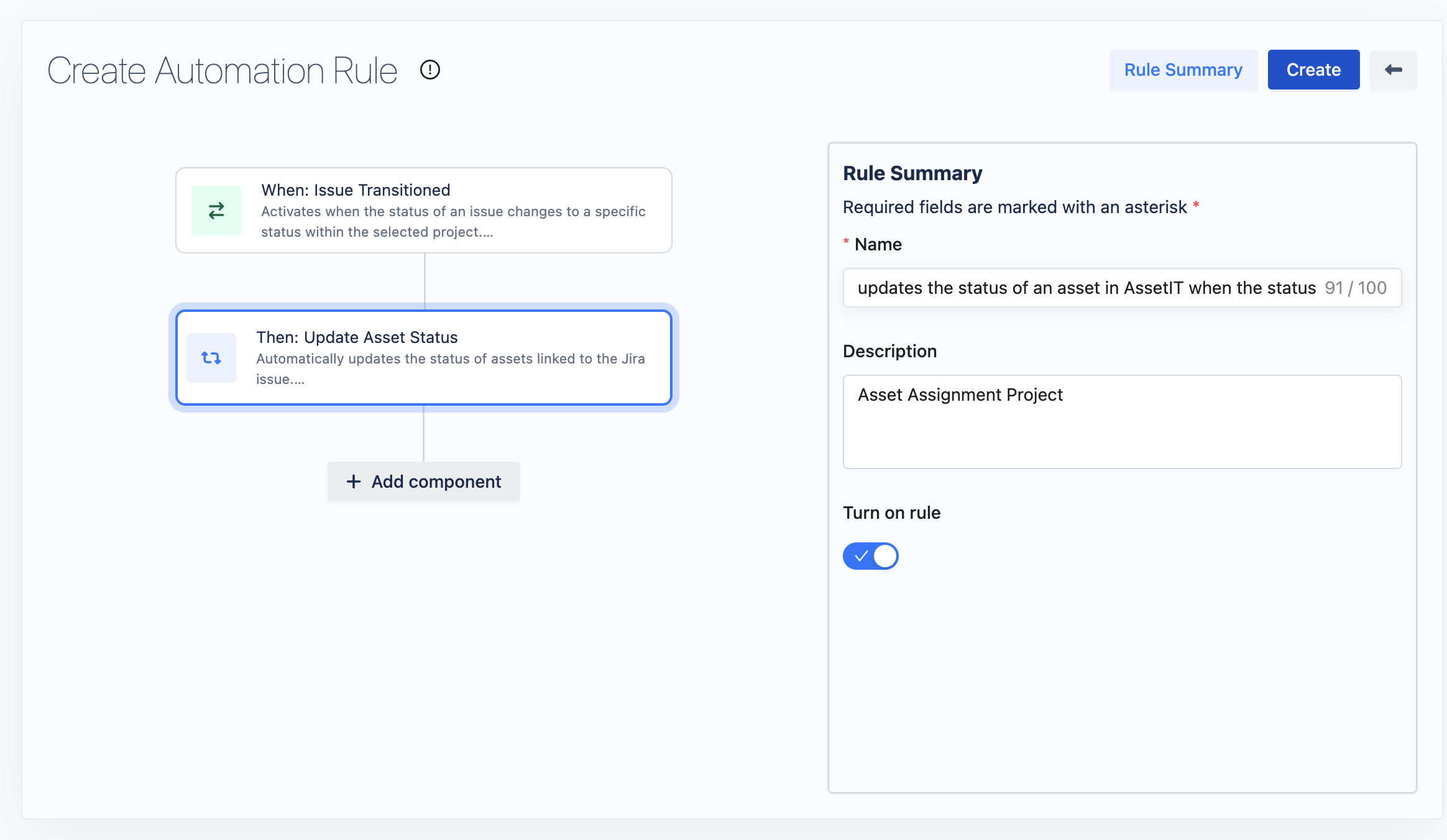 Create Automation Rule

Rule Summary
Create

When: Issue Transitioned
Activates when the status of an issue changes to a specific status within the selected project....

Then: Update Asset Status
Automatically updates the status of assets linked to the Jira issue....

+ Add component

Rule Summary
Required fields are marked with an asterisk *
* Name
updates the status of an asset in AssetIT when the status 91 / 100

Description
Asset Assignment Project

Turn on rule